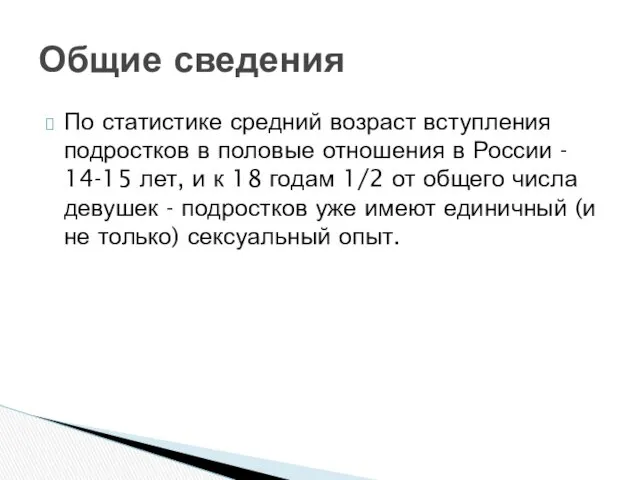 Общие сведения

По статистике средний возраст вступления подростков в половые отношения в России - 14-15 лет, и к 18 годам 1/2 от общего числа девушек - подростков уже имеют единичный (и не только) сексуальный опыт.